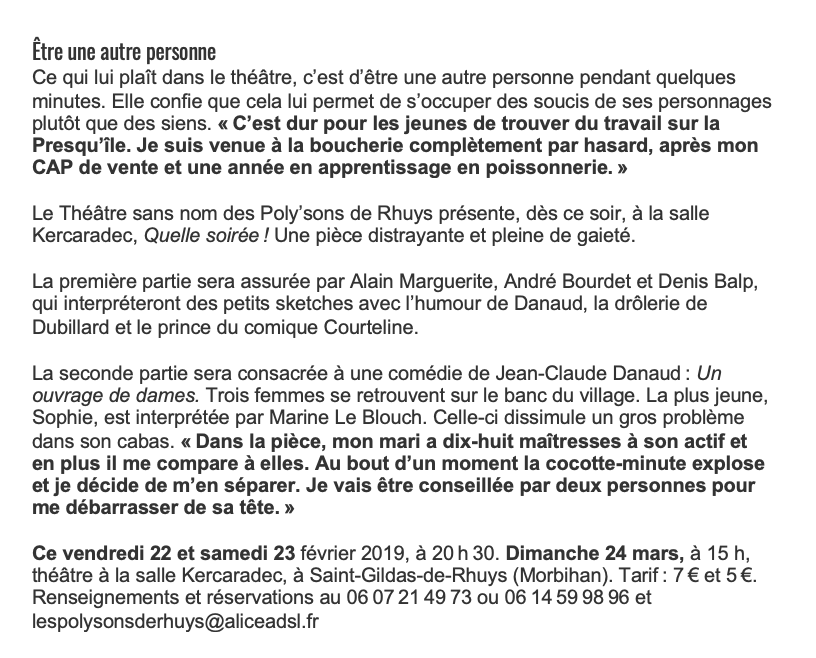 Être une autre personne
Ce qui lui plaît dans le théâtre, c'est d'être une autre personne pendant quelques minutes. Elle confie que cela lui permet de s'occuper des soucis de ses personnages plutôt que des siens. « C'est dur pour les jeunes de trouver du travail sur la Presqu'île. Je suis venue à la boucherie complètement par hasard, après mon CAP de vente et une année en apprentissage en poissonnerie. »

Le Théâtre sans nom des Poly'sons de Rhuys présente, dès ce soir, à la salle Kercaradec, Quelle soirée ! Une pièce distrayante et pleine de gaieté.

La première partie sera assurée par Alain Marguerite, André Bourdet et Denis Balp, qui interpréteront des petits sketches avec l'humour de Danaud, la drôlerie de Dubillard et le prince du comique Courteline.

La seconde partie sera consacrée à une comédie de Jean-Claude Danaud : Un ouvrage de dames. Trois femmes se retrouvent sur le banc du village. La plus jeune, Sophie, est interprétée par Marine Le Blouch. Celle-ci dissimule un gros problème dans son cabas. « Dans la pièce, mon mari a dix-huit maîtresses à son actif et en plus il me compare à elles. Au bout d'un moment la cocotte-minute explose et je décide de m'en séparer. Je vais être conseillée par deux personnes pour me débarrasser de sa tête. »

Ce vendredi 22 et samedi 23 février 2019, à 20 h 30. Dimanche 24 mars, à 15 h, théâtre à la salle Kercaradec, à Saint-Gildas-de-Rhuys (Morbihan). Tarif : 7 € et 5 €. Renseignements et réservations au 06 07 21 49 73 ou 06 14 59 98 96 et lespolysonsderhuys@aliceadsl.fr